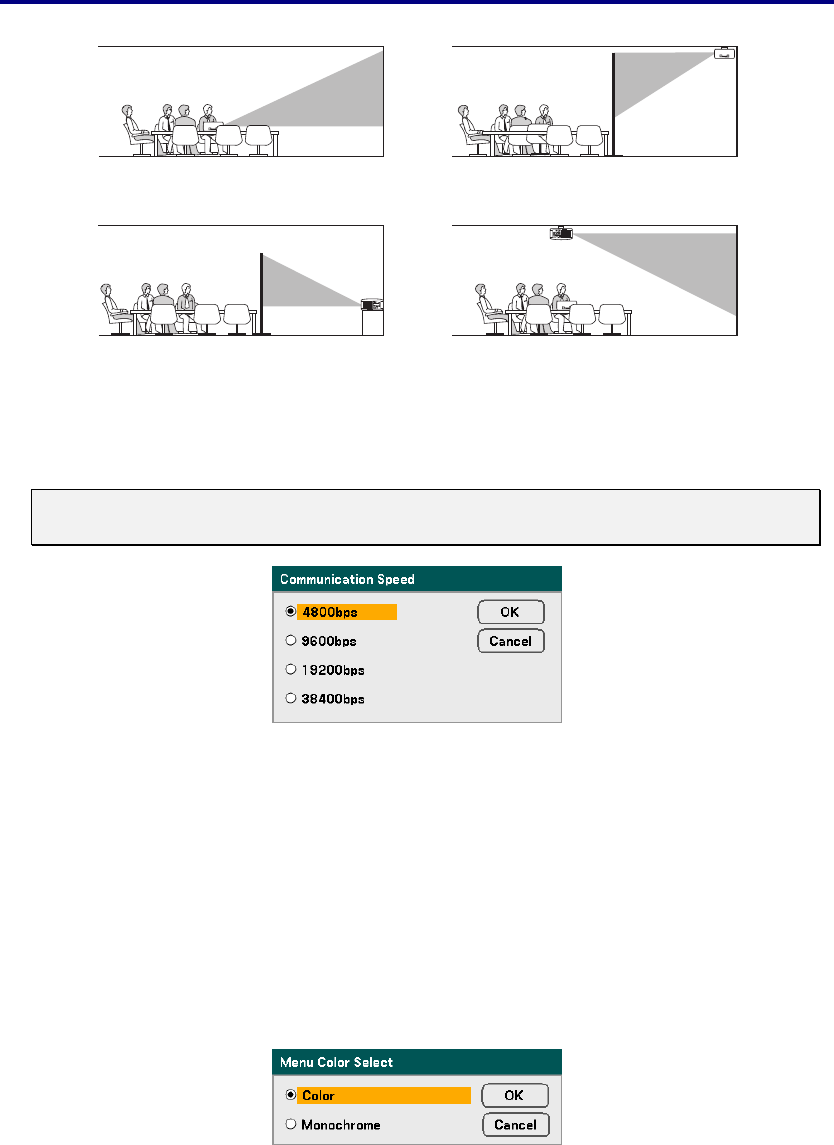 Communication Speed

4800bps

9600bps

19200bps

38400bps

OK

Cancel

Menu Color Select

Color

Monochrome

OK

Cancel